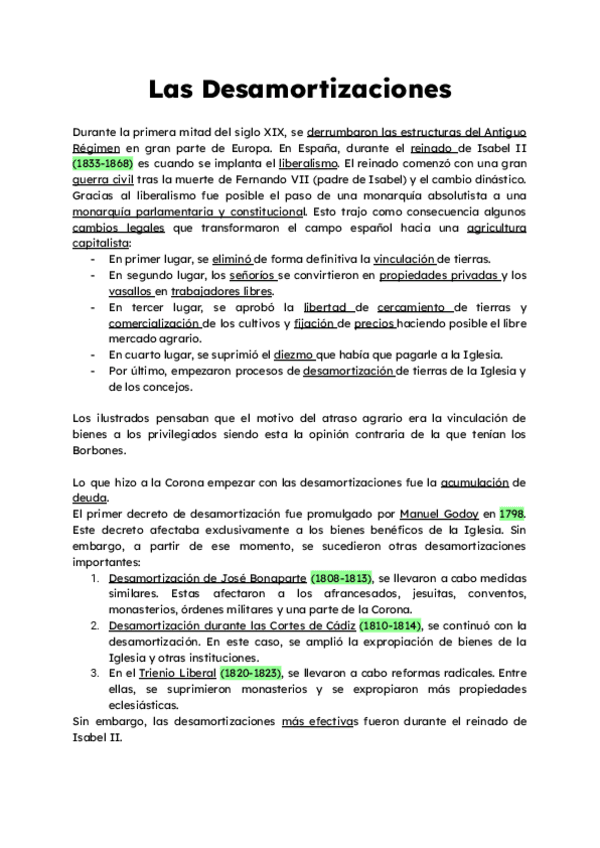 Las Desamortizaciones

Durante la primera mitad del siglo XIX, se derrumbaron las estructuras del Antiguo Régimen en gran parte de Europa. En España, durante el reinado de Isabel II (1833-1868) es cuando se implanta el liberalismo. El reinado comenzó con una gran guerra civil tras la muerte de Fernando VII (padre de Isabel) y el cambio dinástico. Gracias al liberalismo fue posible el paso de una monarquía absolutista a una monarquía parlamentaria y constitucional. Esto trajo como consecuencia algunos cambios legales que transformaron el campo español hacia una agricultura capitalista:

- En primer lugar, se eliminó de forma definitiva la vinculación de tierras.
- En segundo lugar, los señoríos se convirtieron en propiedades privadas y los vasallos en trabajadores libres.
- En tercer lugar, se aprobó la libertad de cercamiento de tierras y comercialización de los cultivos y fijación de precios haciendo posible el libre mercado agrario.
- En cuarto lugar, se suprimió el diezmo que había que pagarle a la Iglesia.
- Por último, empezaron procesos de desamortización de tierras de la Iglesia y de los concejos.

Los ilustrados pensaban que el motivo del atraso agrario era la vinculación de bienes a los privilegiados siendo esta la opinión contraria de la que tenían los Borbones.

Lo que hizo a la Corona empezar con las desamortizaciones fue la acumulación de deuda.
El primer decreto de desamortización fue promulgado por Manuel Godoy en 1798. Este decreto afectaba exclusivamente a los bienes benéficos de la Iglesia. Sin embargo, a partir de ese momento, se sucedieron otras desamortizaciones importantes:

1. Desamortización de José Bonaparte (1808-1813), se llevaron a cabo medidas similares. Estas afectaron a los afrancesados, jesuitas, conventos, monasterios, órdenes militares y una parte de la Corona.
2. Desamortización durante las Cortes de Cádiz (1810-1814), se continuó con la desamortización. En este caso, se amplió la expropiación de bienes de la Iglesia y otras instituciones.
3. En el Trienio Liberal (1820-1823), se llevaron a cabo reformas radicales. Entre ellas, se suprimieron monasterios y se expropiaron más propiedades eclesiásticas.

Sin embargo, las desamortizaciones más efectivas fueron durante el reinado de Isabel II.